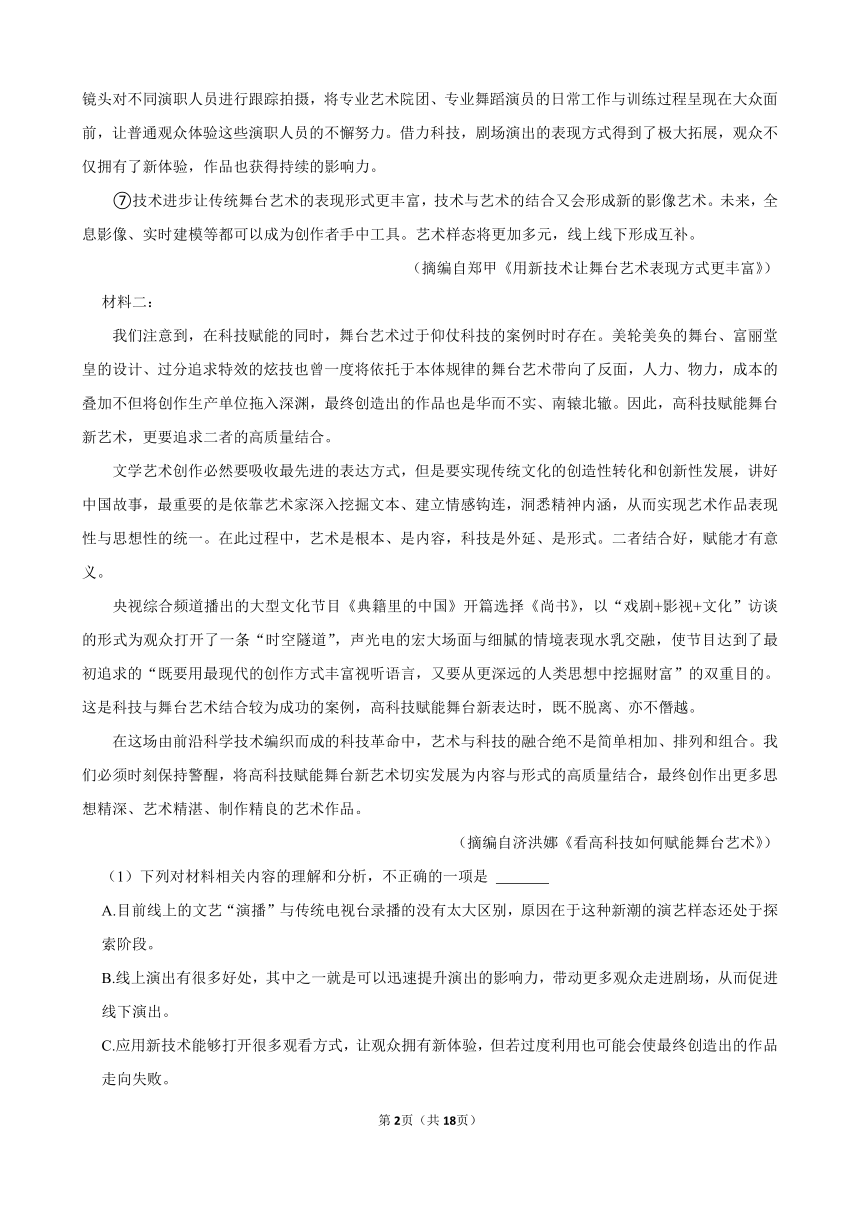 镜头对不同演职人员进行跟踪拍摄，将专业艺术院团、专业舞蹈演员的日常工作与训练过程呈现在大众面前，让普通观众体验这些演职人员的不懈努力。借力科技，剧场演出的表现方式得到了极大拓展，观众不仅拥有了新体验，作品也获得持续的影响力。

⑦技术进步让传统舞台艺术的表现形式更丰富，技术与艺术的结合又会形成新的影像艺术。未来，全息影像、实时建模等都可以成为创作者手中工具。艺术样态将更加多元，线上线下形成互补。

（摘编自郑甲《用新技术让舞台艺术表现方式更丰富》）

材料二：

我们注意到，在科技赋能的同时，舞台艺术过于仰仗科技的案例时时存在。美轮美奂的舞台、富丽堂皇的设计、过分追求特效的炫技也曾一度将依托于本体规律的舞台艺术带向了反面，人力、物力，成本的叠加不但将创作生产单位拖入深渊，最终创造出的作品也是华而不实、南辕北辙。因此，高科技赋能舞台新艺术，更要追求二者的高质量结合。

文学艺术创作必然要吸收最先进的表达方式，但是要实现传统文化的创造性转化和创新性发展，讲好中国故事，最重要的是依靠艺术家深入挖掘文本、建立情感钩连，洞悉精神内涵，从而实现艺术作品表现性与思想性的统一。在此过程中，艺术是根本、是内容，科技是外延、是形式。二者结合好，赋能才有意义。

央视综合频道播出的大型文化节目《典籍里的中国》开篇选择《尚书》，以“戏剧+影视+文化”访谈的形式为观众打开了一条“时空隧道”，声光电的宏大场面与细腻的情境表现水乳交融，使节目达到了最初追求的“既要用最现代的创作方式丰富视听语言，又要从更深远的人类思想中挖掘财富”的双重目的。这是科技与舞台艺术结合较为成功的案例，高科技赋能舞台新表达时，既不脱离、亦不僭越。

在这场由前沿科学技术编织而成的科技革命中，艺术与科技的融合绝不是简单相加、排列和组合。我们必须时刻保持警醒，将高科技赋能舞台新艺术切实发展为内容与形式的高质量结合，最终创作出更多思想精深、艺术精湛、制作精良的艺术作品。

（摘编自济洪娜《看高科技如何赋能舞台艺术》）

（1）下列对材料相关内容的理解和分析，不正确的一项是 ______

A.目前线上的文艺“演播”与传统电视台录播的没有太大区别，原因在于这种新潮的演艺样态还处于探索阶段。

B.线上演出有很多好处，其中之一就是可以迅速提升演出的影响力，带动更多观众走进剧场，从而促进线下演出。

C.应用新技术能够打开很多观看方式，让观众拥有新体验，但若过度利用也可能会使最终创造出的作品走向失败。

第2页（共18页）